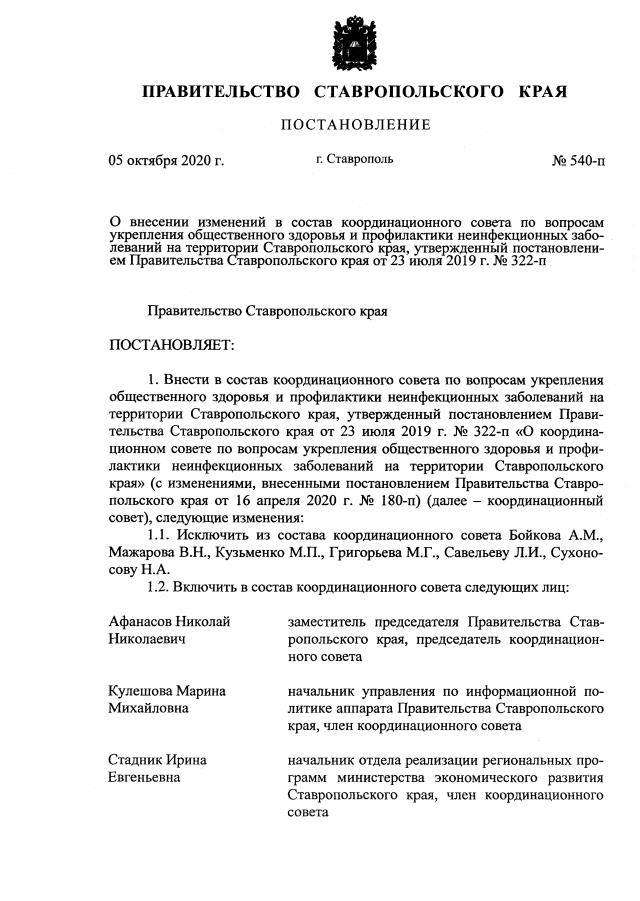 ПРАВИТЕЛЬСТВО СТАВРОПОЛЬСКОГО КРАЯ

ПОСТАНОВЛЕНИЕ

05 октября 2020 г.

г. Ставрополь

№ 540-п

О внесении изменений в состав координационного совета по вопросам укрепления общественного здоровья и профилактики неинфекционных заболеваний на территории Ставропольского края, утвержденный постановлением Правительства Ставропольского края от 23 июля 2019 г. № 322-п

Правительство Ставропольского края

ПОСТАНОВЛЯЕТ:

1. Внести в состав координационного совета по вопросам укрепления общественного здоровья и профилактики неинфекционных заболеваний на территории Ставропольского края, утвержденный постановлением Правительства Ставропольского края от 23 июля 2019 г. № 322-п «О координационном совете по вопросам укрепления общественного здоровья и профилактики неинфекционных заболеваний на территории Ставропольского края» (с изменениями, внесенными постановлением Правительства Ставропольского края от 16 апреля 2020 г. № 180-п) (далее – координационный совет), следующие изменения:

1.1. Исключить из состава координационного совета Бойкова А.М., Мажарова В.Н., Кузьменко М.П., Григорьева М.Г., Савельеву Л.И., Сухоносову Н.А.

1.2. Включить в состав координационного совета следующих лиц:

| | |
|---|---|
| Афанасов Николай Николаевич | заместитель председателя Правительства Ставропольского края, председатель координационного совета |
| Кулешова Марина Михайловна | начальник управления по информационной политике аппарата Правительства Ставропольского края, член координационного совета |
| Стадник Ирина Евгеньевна | начальник отдела реализации региональных программ министерства экономического развития Ставропольского края, член координационного совета |